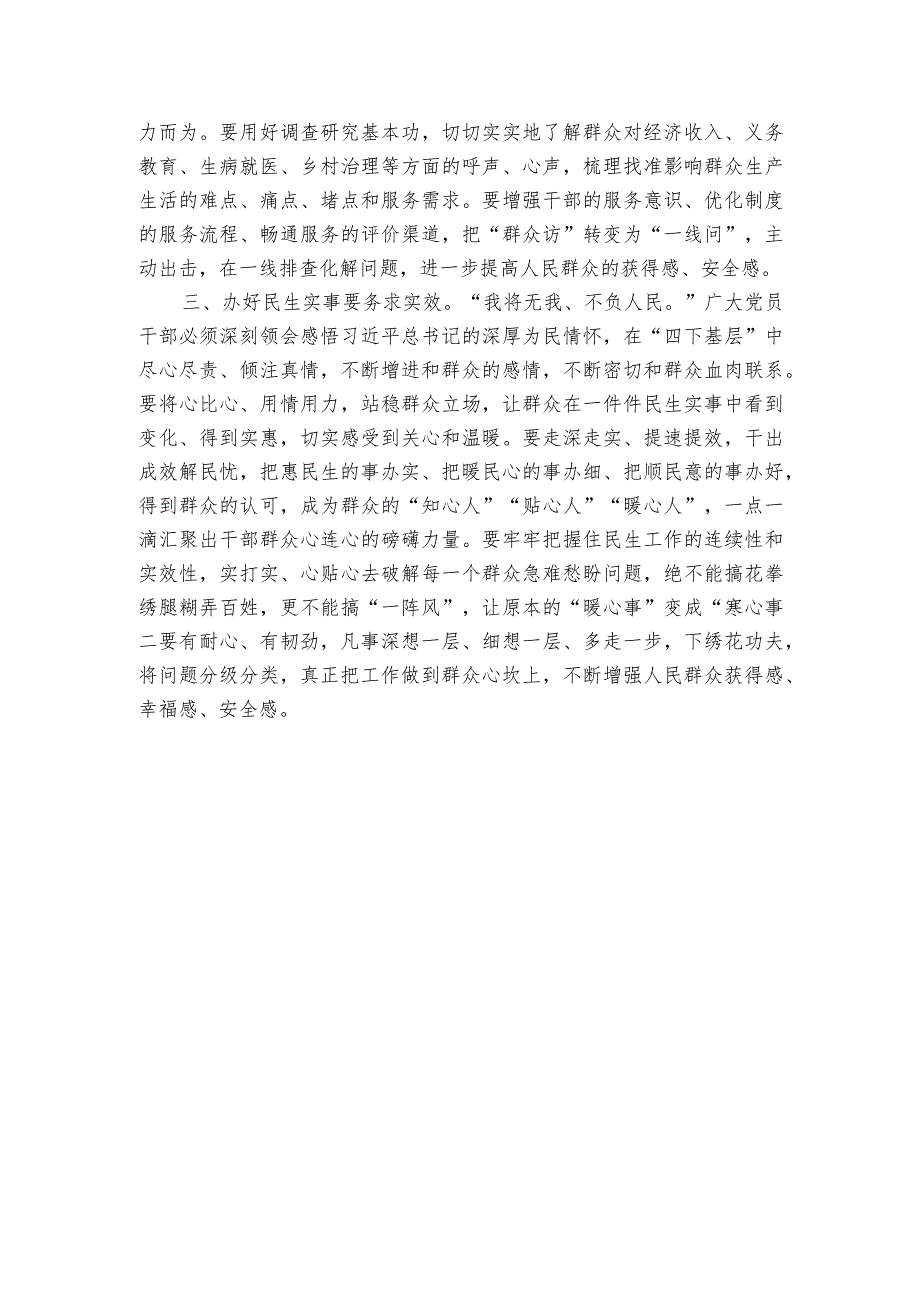 力而为。要用好调查研究基本功，切切实实地了解群众对经济收入、义务教育、生病就医、乡村治理等方面的呼声、心声，梳理找准影响群众生产生活的难点、痛点、堵点和服务需求。要增强干部的服务意识、优化制度的服务流程、畅通服务的评价渠道，把“群众访”转变为“一线问”，主动出击，在一线排查化解问题，进一步提高人民群众的获得感、安全感。

三、办好民生实事要务求实效。“我将无我、不负人民。”广大党员干部必须深刻领会感悟习近平总书记的深厚为民情怀，在“四下基层”中尽心尽责、倾注真情，不断增进和群众的感情，不断密切和群众血肉联系。要将心比心、用情用力，站稳群众立场，让群众在一件件民生实事中看到变化、得到实惠，切实感受到关心和温暖。要走深走实、提速提效，干出成效解民忧，把惠民生的事办实、把暖民心的事办细、把顺民意的事办好，得到群众的认可，成为群众的“知心人”“贴心人”“暖心人”，一点一滴汇聚出干部群众心连心的磅礴力量。要牢牢把握住民生工作的连续性和实效性，实打实、心贴心去破解每一个群众急难愁盼问题，绝不能搞花拳绣腿糊弄百姓，更不能搞“一阵风”，让原本的“暖心事”变成“寒心事二要有耐心、有韧劲，凡事深想一层、细想一层、多走一步，下绣花功夫，将问题分级分类，真正把工作做到群众心坎上，不断增强人民群众获得感、幸福感、安全感。